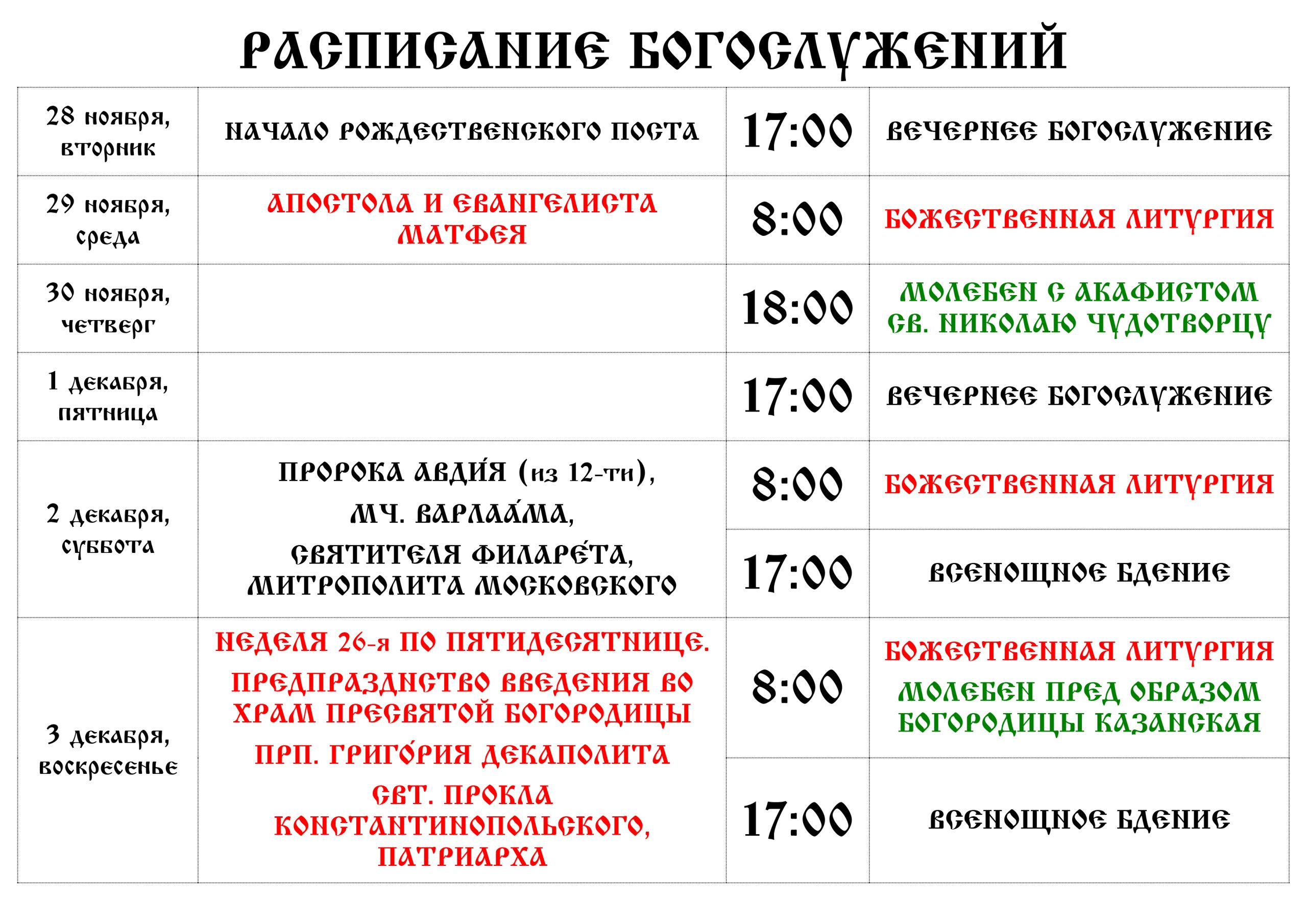 РАСПИСАНИЕ БОГОСЛУЖЕНИЙ

| | | | |
|---|---|---|---|
| 28 ноября, вторник | НАЧАЛО РОЖДЕСТВЕНСКОГО ПОСТА | 17:00 | ВЕЧЕРНЕЕ БОГОСЛУЖЕНИЕ |
| 29 ноября, среда | АПОСТОЛА И ЕВАНГЕЛИСТА МАТФЕЯ | 8:00 | БОЖЕСТВЕННАЯ ЛИТУРГИЯ |
| 30 ноября, четверг | | 18:00 | МОЛЕБЕН С АКАФИСТОМ СВ. НИКОЛАЮ ЧУДОТВОРЦУ |
| 1 декабря, пятница | | 17:00 | ВЕЧЕРНЕЕ БОГОСЛУЖЕНИЕ |
| 2 декабря, суббота | ПРОРОКА АВДИ́Я (из 12-ти), МЧ. ВАРЛАА́МА, СВЯТИТЕЛЯ ФИЛАРЕ́ТА, МИТРОПОЛИТА МОСКОВСКОГО | 8:00 | БОЖЕСТВЕННАЯ ЛИТУРГИЯ |
| | | 17:00 | ВСЕНОЩНОЕ БДЕНИЕ |
| 3 декабря, воскресенье | НЕДЕЛЯ 26-я ПО ПЯТИДЕСЯТНИЦЕ. ПРЕДПРАЗДНСТВО ВВЕДЕНИЯ ВО ХРАМ ПРЕСВЯТОЙ БОГОРОДИЦЫ ПРП. ГРИГО́РИЯ ДЕКАПОЛИТА СВТ. ПРОКЛА КОНСТАНТИНОПОЛЬСКОГО, ПАТРИАРХА | 8:00 | БОЖЕСТВЕННАЯ ЛИТУРГИЯ МОЛЕБЕН ПРЕД ОБРАЗОМ БОГОРОДИЦЫ КАЗАНСКАЯ |
| | | 17:00 | ВСЕНОЩНОЕ БДЕНИЕ |